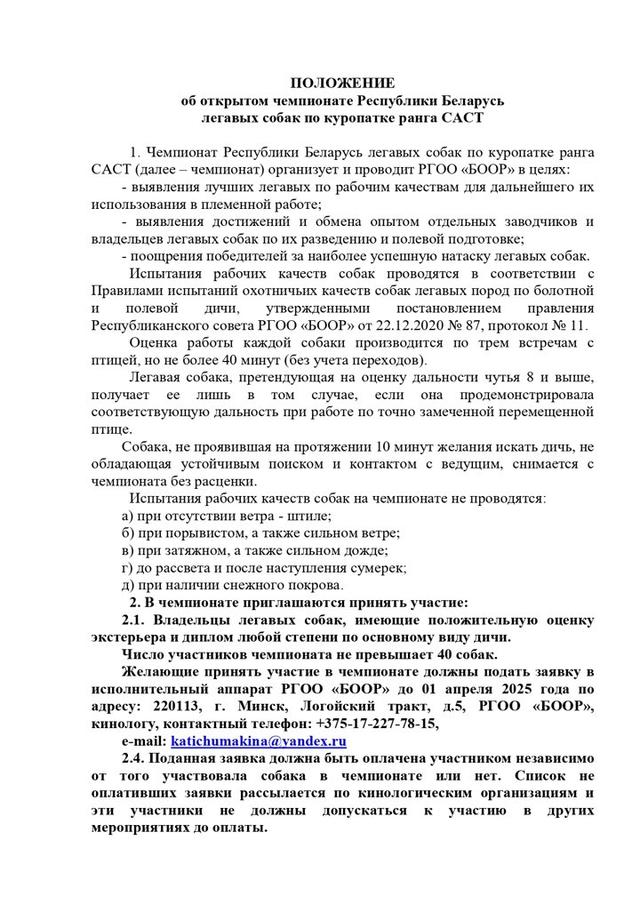 ПОЛОЖЕНИЕ
об открытом чемпионате Республики Беларусь
легавых собак по куропатке ранга САСТ

1. Чемпионат Республики Беларусь легавых собак по куропатке ранга САСТ (далее – чемпионат) организует и проводит РГОО «БООР» в целях:
- выявления лучших легавых по рабочим качествам для дальнейшего их использования в племенной работе;
- выявления достижений и обмена опытом отдельных заводчиков и владельцев легавых собак по их разведению и полевой подготовке;
- поощрения победителей за наиболее успешную натаску легавых собак.
Испытания рабочих качеств собак проводятся в соответствии с Правилами испытаний охотничьих качеств собак легавых пород по болотной и полевой дичи, утвержденными постановлением правления Республиканского совета РГОО «БООР» от 22.12.2020 № 87, протокол № 11.
Оценка работы каждой собаки производится по трем встречам с птицей, но не более 40 минут (без учета переходов).
Легавая собака, претендующая на оценку дальности чутья 8 и выше, получает ее лишь в том случае, если она продемонстрировала соответствующую дальность при работе по точно замеченной перемещенной птице.
Собака, не проявившая на протяжении 10 минут желания искать дичь, не обладающая устойчивым поиском и контактом с ведущим, снимается с чемпионата без расценки.
Испытания рабочих качеств собак на чемпионате не проводятся:
а) при отсутствии ветра - штиле;
б) при порывистом, а также сильном ветре;
в) при затяжном, а также сильном дожде;
г) до рассвета и после наступления сумерек;
д) при наличии снежного покрова.
2. В чемпионате приглашаются принять участие:
2.1. Владельцы легавых собак, имеющие положительную оценку экстерьера и диплом любой степени по основному виду дичи.
Число участников чемпионата не превышает 40 собак.
Желающие принять участие в чемпионате должны подать заявку в исполнительный аппарат РГОО «БООР» до 01 апреля 2025 года по адресу: 220113, г. Минск, Логойский тракт, д.5, РГОО «БООР», кинологу, контактный телефон: +375-17-227-78-15,
e-mail: katichumakina@yandex.ru
2.4. Поданная заявка должна быть оплачена участником независимо от того участвовала собака в чемпионате или нет. Список не оплативших заявки рассылается по кинологическим организациям и эти участники не должны допускаться к участию в других мероприятиях до оплаты.